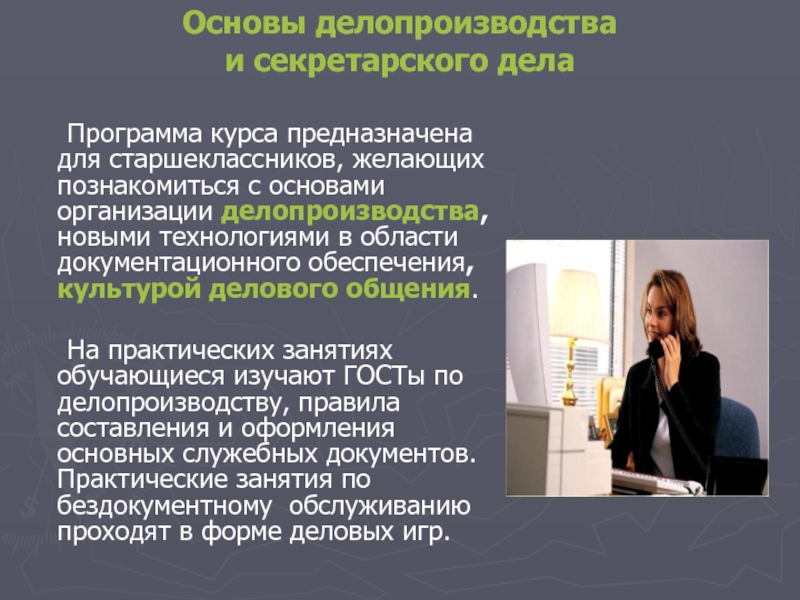 Основы делопроизводства и секретарского дела

Программа курса предназначена для старшеклассников, желающих познакомиться с основами организации делопроизводства, новыми технологиями в области документационного обеспечения, культурой делового общения.

На практических занятиях обучающиеся изучают ГОСТы по делопроизводству, правила составления и оформления основных служебных документов. Практические занятия по бездокументному обслуживанию проходят в форме деловых игр.